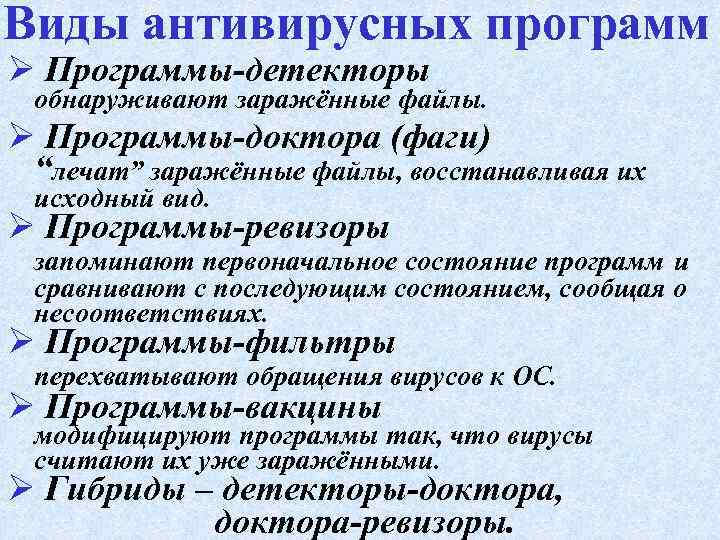 Виды антивирусных программ

➢ Программы-детекторы
обнаруживают заражённые файлы.

➢ Программы-доктора (фаги)
“лечат” заражённые файлы, восстанавливая их исходный вид.

➢ Программы-ревизоры
запоминают первоначальное состояние программ и сравнивают с последующим состоянием, сообщая о несоответствиях.

➢ Программы-фильтры
перехватывают обращения вирусов к ОС.

➢ Программы-вакцины
модифицируют программы так, что вирусы считают их уже заражёнными.

➢ Гибриды – детекторы-доктора,
доктора-ревизоры.